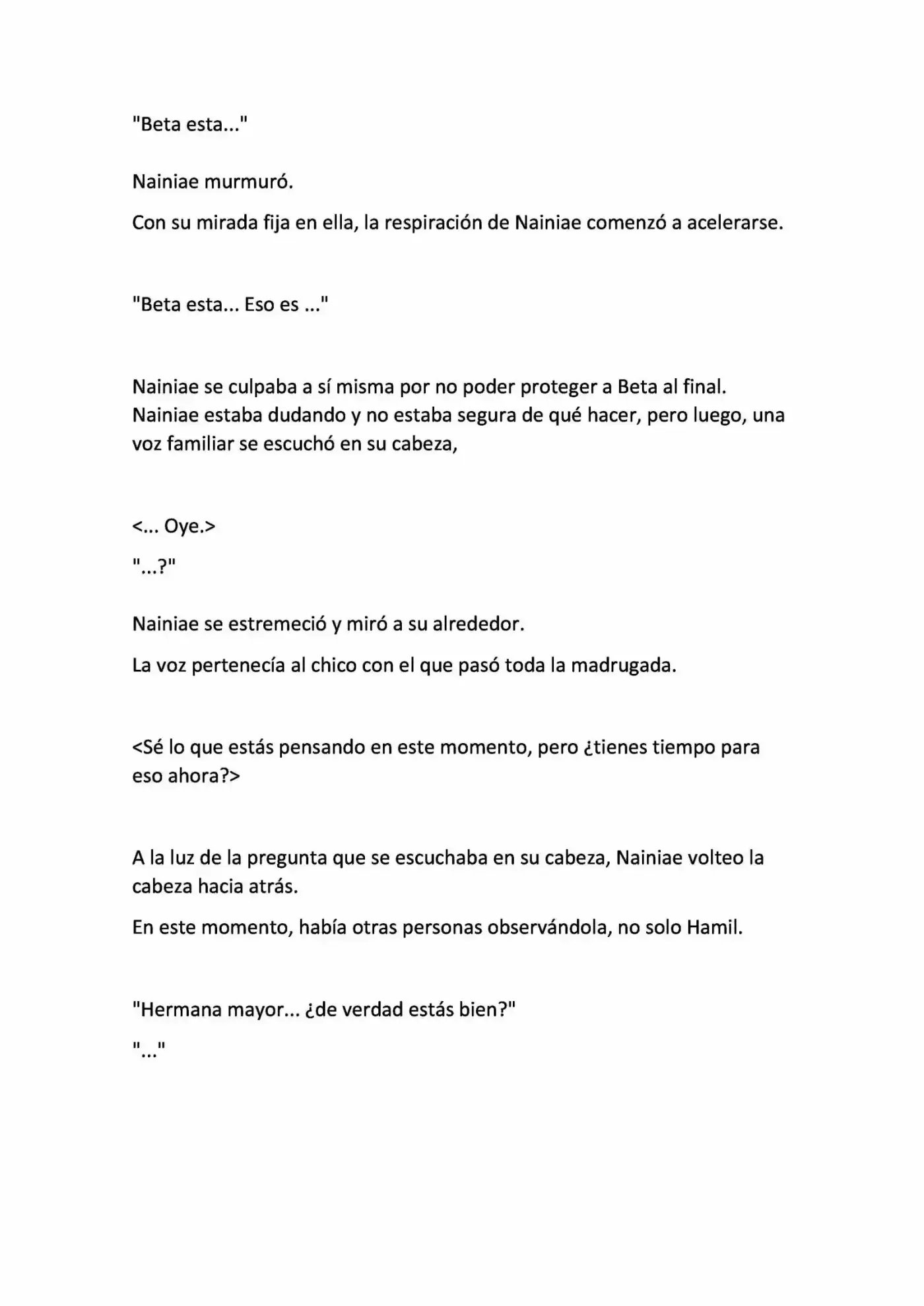 "Beta esta..."

Nainiae murmuró.

Con su mirada fija en ella, la respiración de Nainiae comenzó a acelerarse.

"Beta esta... Eso es ..."

Nainiae se culpaba a sí misma por no poder proteger a Beta al final. Nainiae estaba dudando y no estaba segura de qué hacer, pero luego, una voz familiar se escuchó en su cabeza,

<... Oye.>

"...?"

Nainiae se estremeció y miró a su alrededor.

La voz pertenecía al chico con el que pasó toda la madrugada.

<Sé lo que estás pensando en este momento, pero ¿tienes tiempo para eso ahora?>

A la luz de la pregunta que se escuchaba en su cabeza, Nainiae volteo la cabeza hacia atrás.

En este momento, había otras personas observándola, no solo Hamil.

"Hermana mayor... ¿de verdad estás bien?"

"..."